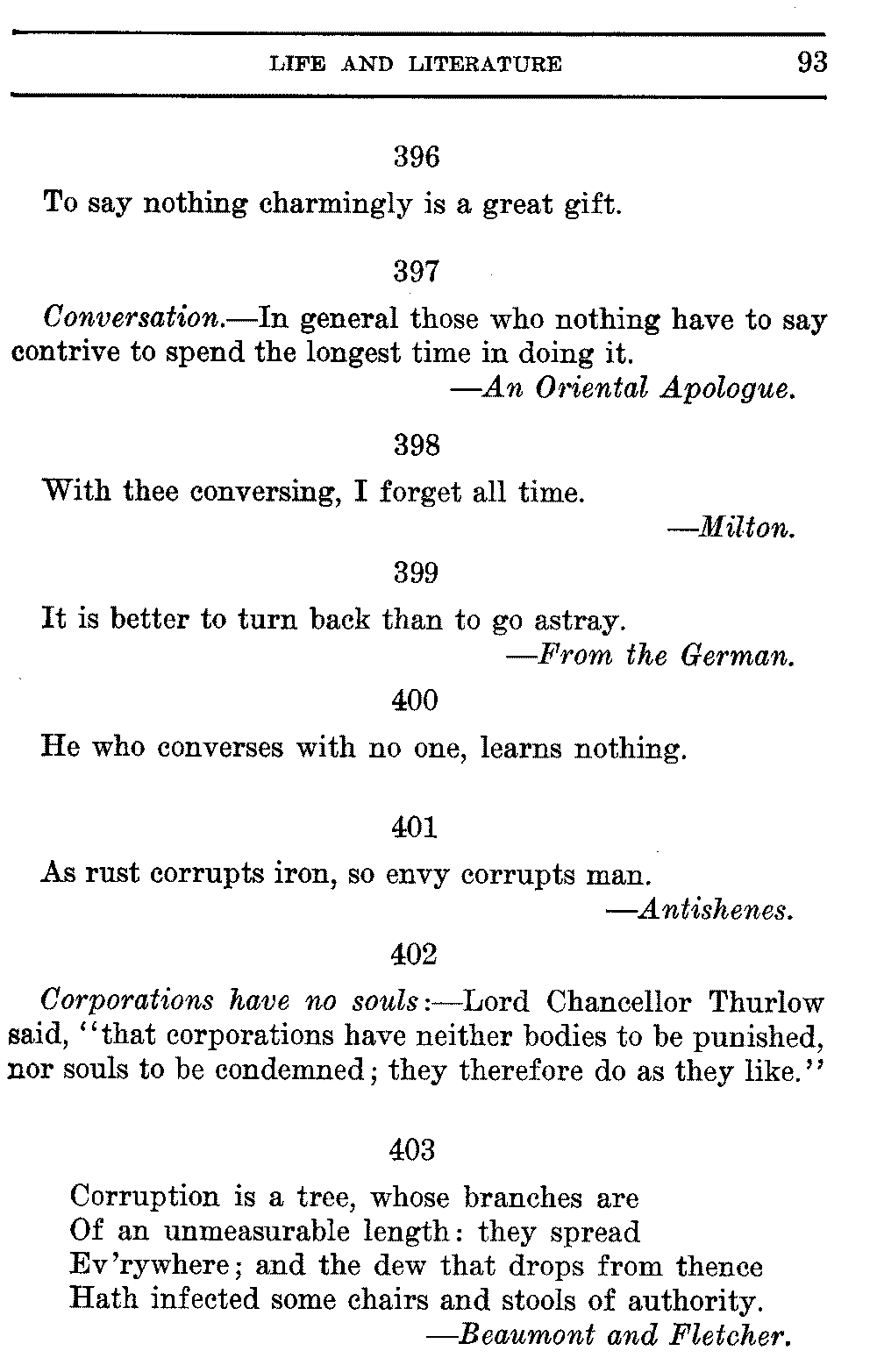 LIFE AND LITERATURE 93

396

To say nothing charmingly is a great gift.

397

Conversation.—In general those who nothing have to say contrive to spend the longest time in doing it.

—An Oriental Apologue.

398

With thee conversing, I forget all time.

—Milton.

399

It is better to turn back than to go astray.

—From the German.

400

He who converses with no one, learns nothing.

401

As rust corrupts iron, so envy corrupts man.

—Antishenes.

402

Corporations have no souls:—Lord Chancellor Thurlow said, "that corporations have neither bodies to be punished, nor souls to be condemned; they therefore do as they like."

403

Corruption is a tree, whose branches are
Of an unmeasurable length: they spread
Ev'rywhere; and the dew that drops from thence
Hath infected some chairs and stools of authority.

—Beaumont and Fletcher.